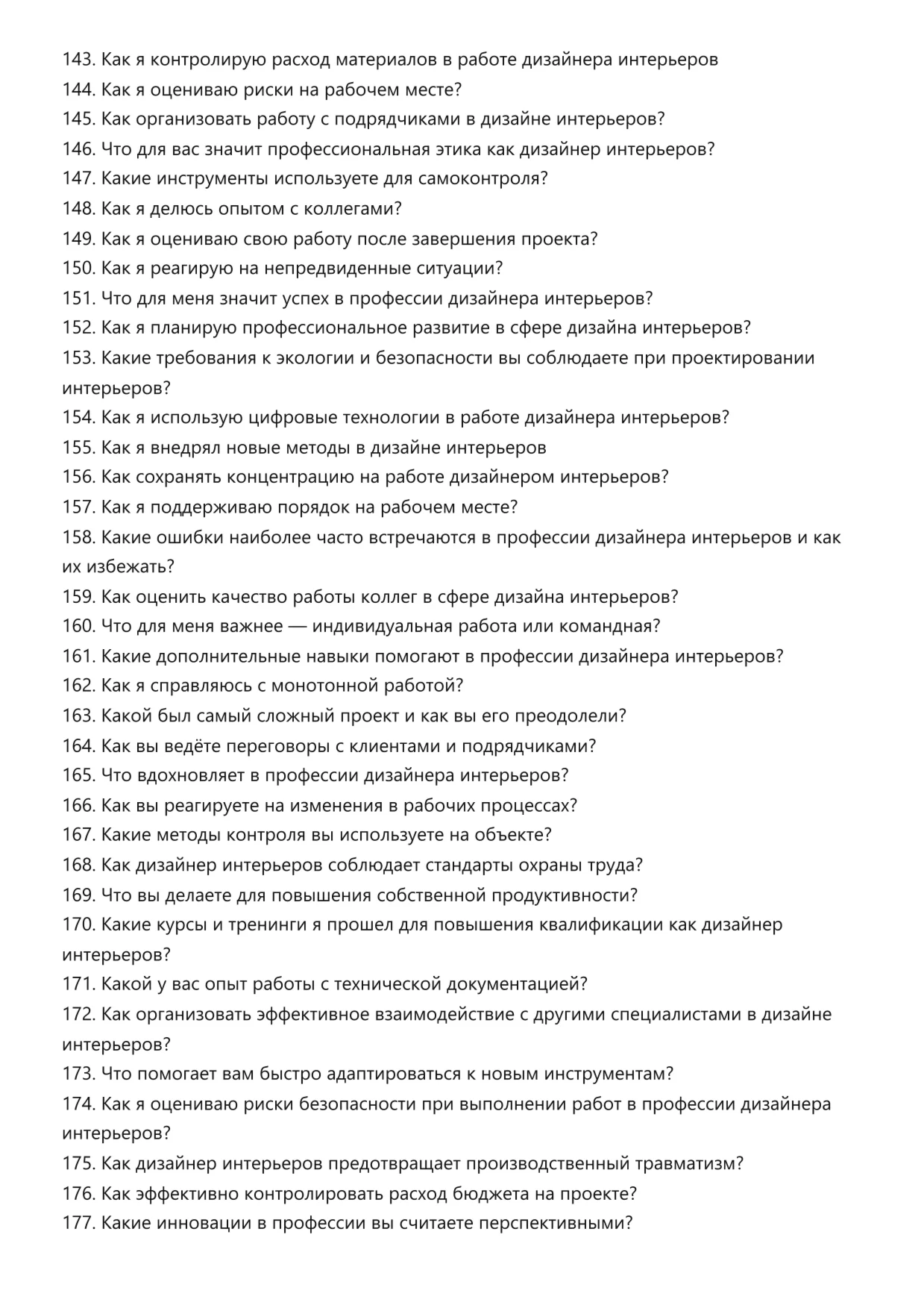 143. Как я контролирую расход материалов в работе дизайнера интерьеров
144. Как я оцениваю риски на рабочем месте?
145. Как организовать работу с подрядчиками в дизайне интерьеров?
146. Что для вас значит профессиональная этика как дизайнер интерьеров?
147. Какие инструменты используете для самоконтроля?
148. Как я делюсь опытом с коллегами?
149. Как я оцениваю свою работу после завершения проекта?
150. Как я реагирую на непредвиденные ситуации?
151. Что для меня значит успех в профессии дизайнера интерьеров?
152. Как я планирую профессиональное развитие в сфере дизайна интерьеров?
153. Какие требования к экологии и безопасности вы соблюдаете при проектировании интерьеров?
154. Как я использую цифровые технологии в работе дизайнера интерьеров?
155. Как я внедрял новые методы в дизайне интерьеров
156. Как сохранять концентрацию на работе дизайнером интерьеров?
157. Как я поддерживаю порядок на рабочем месте?
158. Какие ошибки наиболее часто встречаются в профессии дизайнера интерьеров и как их избежать?
159. Как оценить качество работы коллег в сфере дизайна интерьеров?
160. Что для меня важнее — индивидуальная работа или командная?
161. Какие дополнительные навыки помогают в профессии дизайнера интерьеров?
162. Как я справляюсь с монотонной работой?
163. Какой был самый сложный проект и как вы его преодолели?
164. Как вы ведёте переговоры с клиентами и подрядчиками?
165. Что вдохновляет в профессии дизайнера интерьеров?
166. Как вы реагируете на изменения в рабочих процессах?
167. Какие методы контроля вы используете на объекте?
168. Как дизайнер интерьеров соблюдает стандарты охраны труда?
169. Что вы делаете для повышения собственной продуктивности?
170. Какие курсы и тренинги я прошел для повышения квалификации как дизайнер интерьеров?
171. Какой у вас опыт работы с технической документацией?
172. Как организовать эффективное взаимодействие с другими специалистами в дизайне интерьеров?
173. Что помогает вам быстро адаптироваться к новым инструментам?
174. Как я оцениваю риски безопасности при выполнении работ в профессии дизайнера интерьеров?
175. Как дизайнер интерьеров предотвращает производственный травматизм?
176. Как эффективно контролировать расход бюджета на проекте?
177. Какие инновации в профессии вы считаете перспективными?